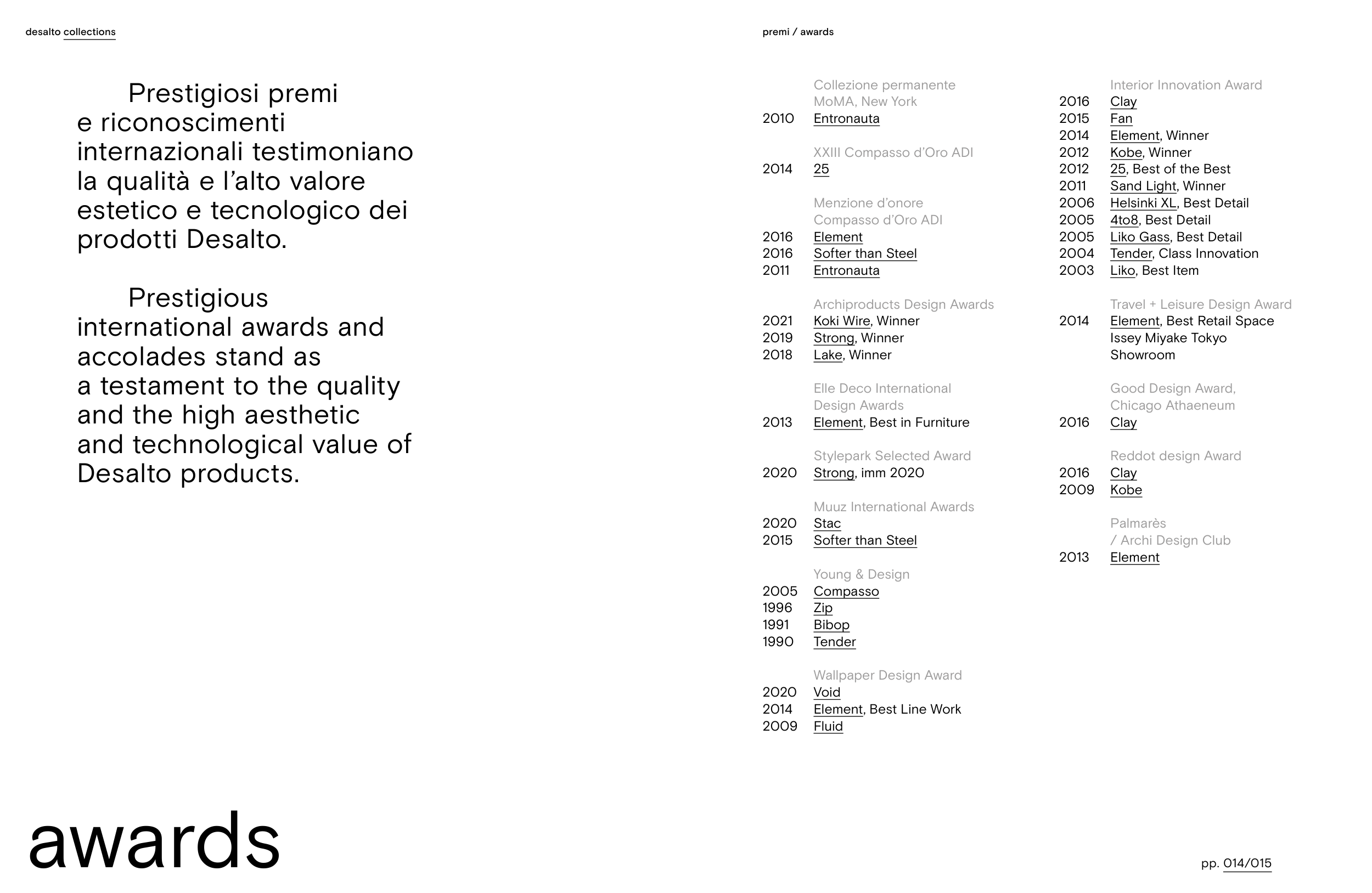 desalto collections

Prestigiosi premi e riconoscimenti internazionali testimoniano la qualità e l'alto valore estetico e tecnologico dei prodotti Desalto.

Prestigious international awards and accolades stand as a testament to the quality and the high aesthetic and technological value of Desalto products.

awards

premi / awards

Collezione permanente MoMA, New York
2010 Entronauta

XXIII Compasso d'Oro ADI
2014 25

Menzione d'onore Compasso d'Oro ADI
2016 Element
2016 Softer than Steel
2011 Entronauta

Archiproducts Design Awards
2021 Koki Wire, Winner
2019 Strong, Winner
2018 Lake, Winner

Elle Deco International Design Awards
2013 Element, Best in Furniture

Stylepark Selected Award
2020 Strong, imm 2020

Muuz International Awards
2020 Stac
2015 Softer than Steel

Young & Design
2005 Compasso
1996 Zip
1991 Bibop
1990 Tender

Wallpaper Design Award
2020 Void
2014 Element, Best Line Work
2009 Fluid

Interior Innovation Award
2016 Clay
2015 Fan
2014 Element, Winner
2012 Kobe, Winner
2012 25, Best of the Best
2011 Sand Light, Winner
2006 Helsinki XL, Best Detail
2005 4to8, Best Detail
2005 Liko Gass, Best Detail
2004 Tender, Class Innovation
2003 Liko, Best Item

Travel + Leisure Design Award
2014 Element, Best Retail Space Issey Miyake Tokyo Showroom

Good Design Award, Chicago Athaeneum
2016 Clay

Reddot design Award
2016 Clay
2009 Kobe

Palmarès / Archi Design Club
2013 Element

pp. 014/015